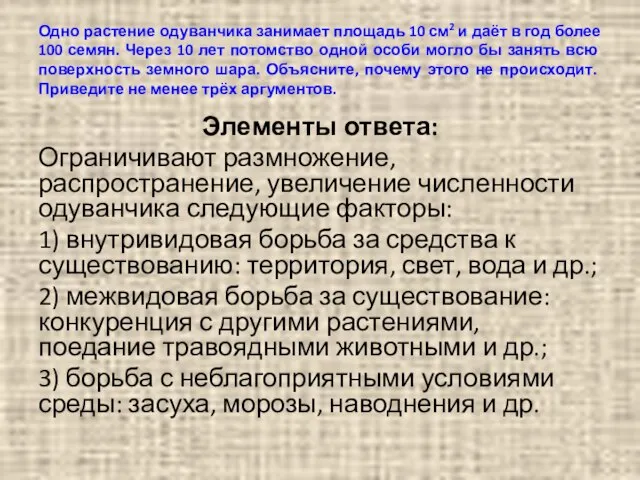 Одно растение одуванчика занимает площадь 10 см$^2$ и даёт в год более 100 семян. Через 10 лет потомство одной особи могло бы занять всю поверхность земного шара. Объясните, почему этого не происходит. Приведите не менее трёх аргументов.

Элементы ответа:

Ограничивают размножение, распространение, увеличение численности одуванчика следующие факторы:

1) внутривидовая борьба за средства к существованию: территория, свет, вода и др.;

2) межвидовая борьба за существование: конкуренция с другими растениями, поедание травоядными животными и др.;

3) борьба с неблагоприятными условиями среды: засуха, морозы, наводнения и др.